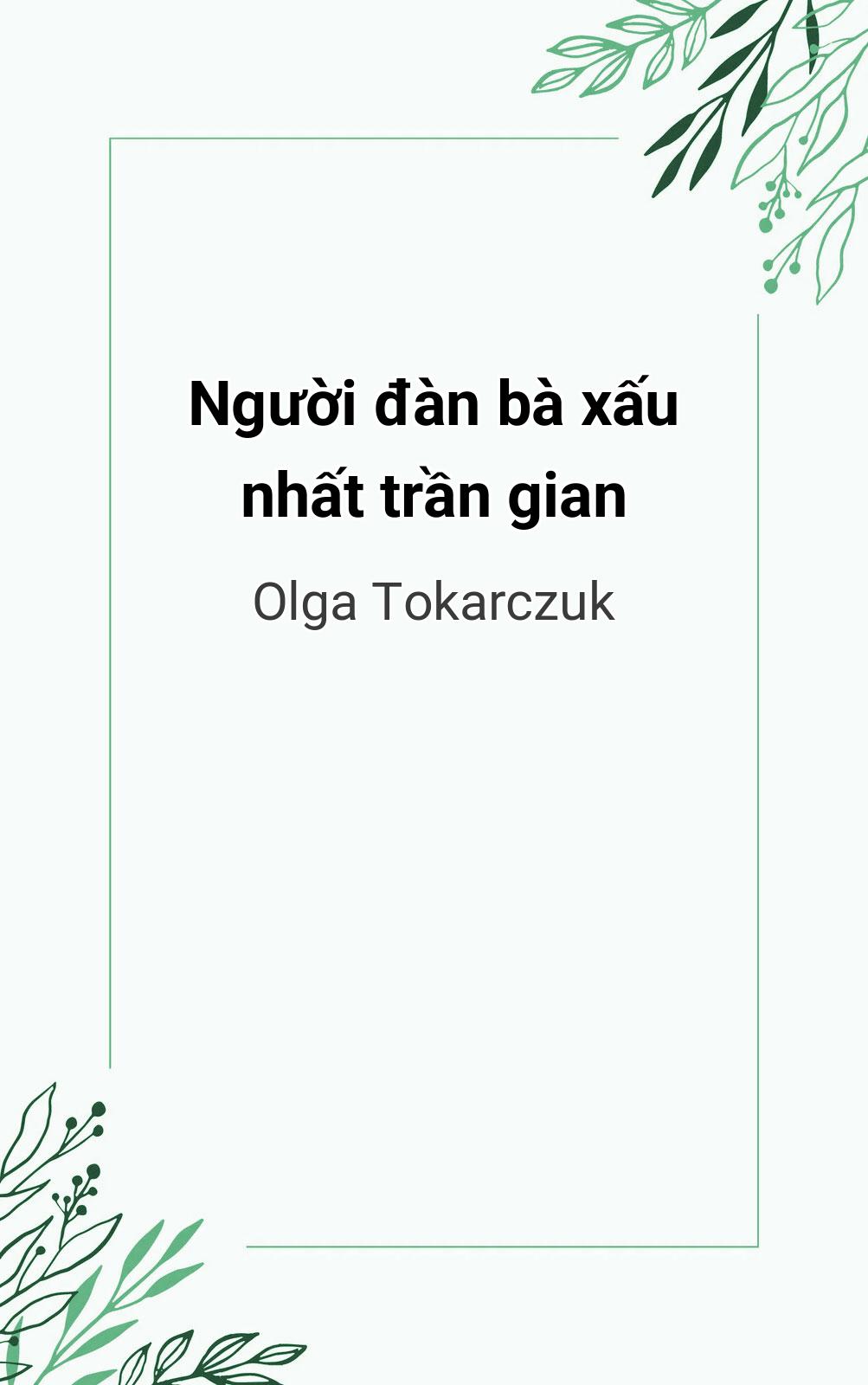 Người đàn bà xấu nhất trần gian

Olga Tokarczuk